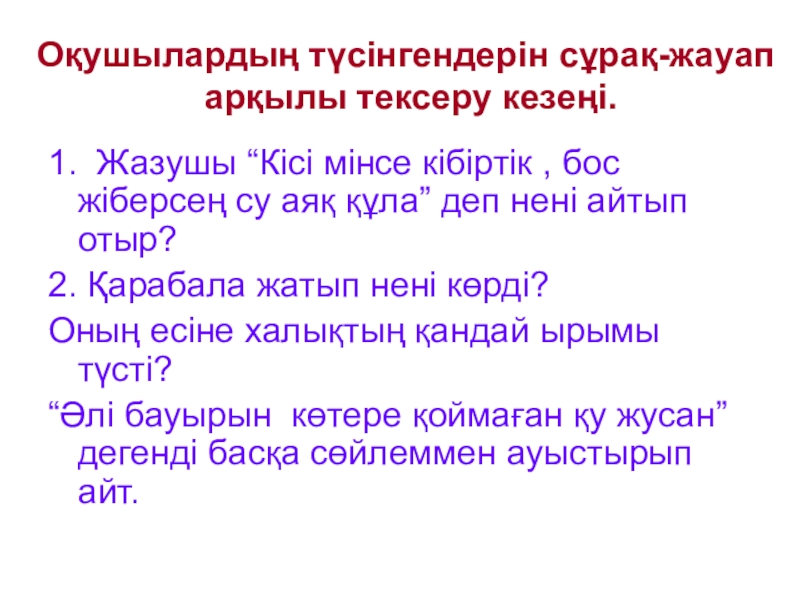 Оқушылардың түсінгендерін сұрақ-жауап арқылы тексеру кезеңі.

1. Жазушы "Кісі мінсе кібіртік , бос жіберсең су аяқ құла" деп нені айтып отыр?

2. Қарабала жатып нені көрді?

Оның есіне халықтың қандай ырымы түсті?

"Әлі бауырын көтере қоймаған қу жусан" дегенді басқа сөйлеммен ауыстырып айт.